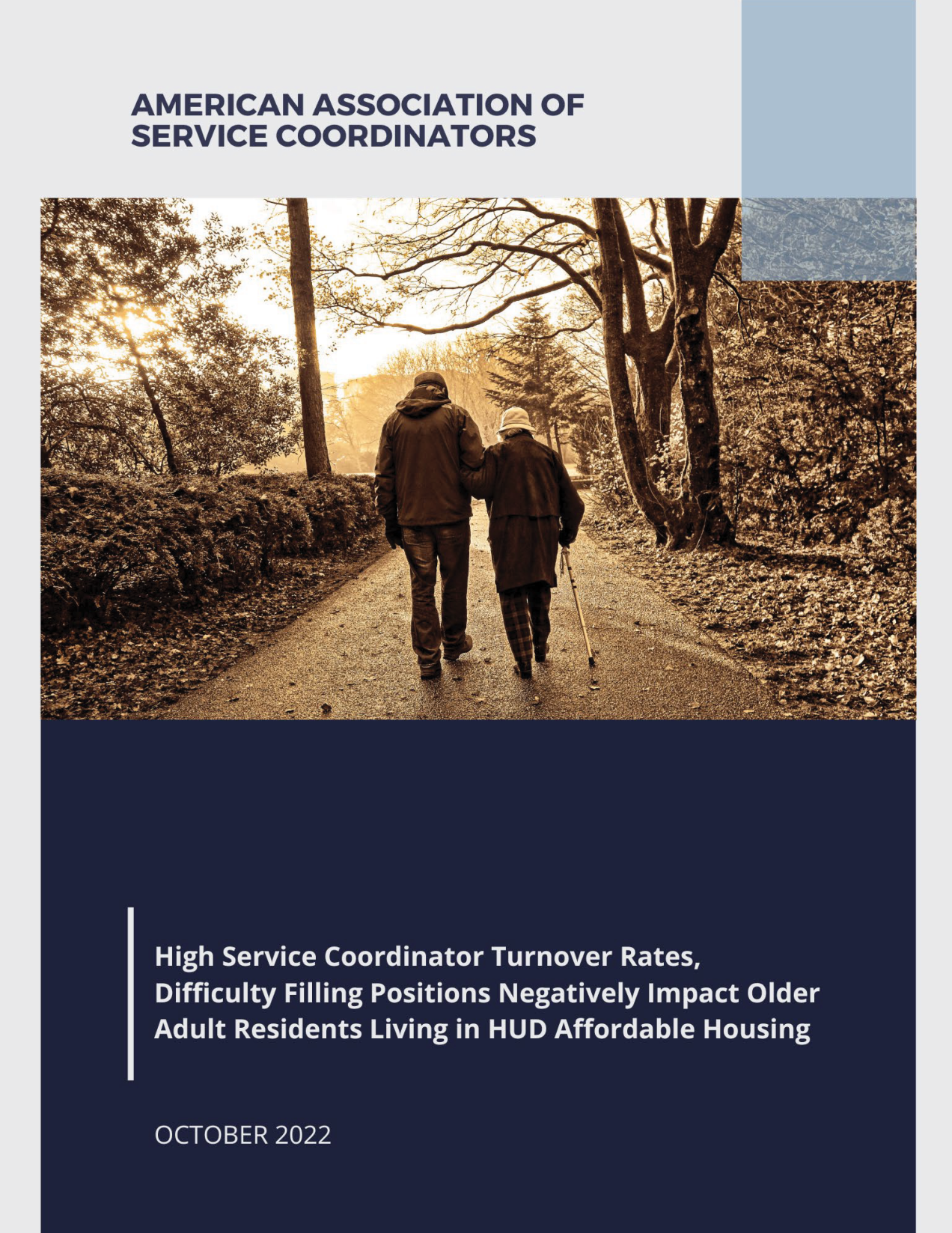 AMERICAN ASSOCIATION OF
SERVICE COORDINATORS

High Service Coordinator Turnover Rates, Difficulty Filling Positions Negatively Impact Older Adult Residents Living in HUD Affordable Housing

OCTOBER 2022